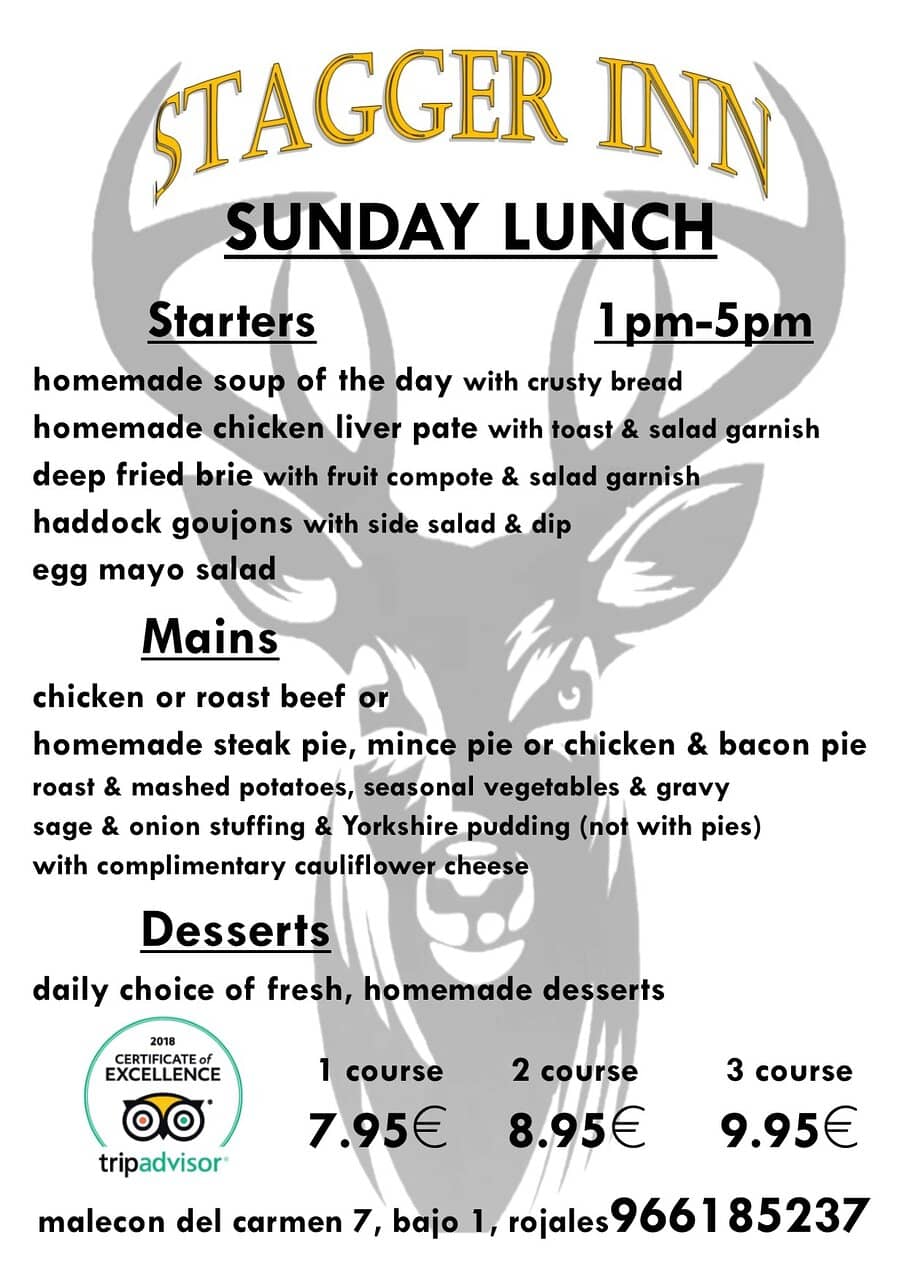 STAGGER INN

SUNDAY LUNCH

Starters

1pm-5pm

homemade soup of the day with crusty bread
homemade chicken liver pate with toast & salad garnish
deep fried brie with fruit compote & salad garnish
haddock goujons with side salad & dip
egg mayo salad

Mains

chicken or roast beef or
homemade steak pie, mince pie or chicken & bacon pie
roast & mashed potatoes, seasonal vegetables & gravy
sage & onion stuffing & Yorkshire pudding (not with pies)
with complimentary cauliflower cheese

Desserts

daily choice of fresh, homemade desserts

2018
CERTIFICATE of
EXCELLENCE
tripadvisor

1 course
7.95€

2 course
8.95€

3 course
9.95€

malecon del carmen 7, bajo 1, rojales 966185237